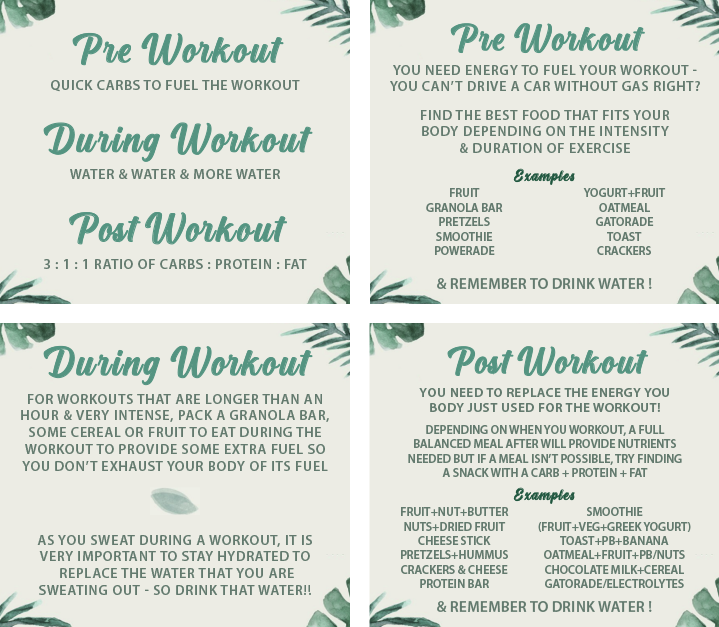 Pre Workout
QUICK CARBS TO FUEL THE WORKOUT

During Workout
WATER & WATER & MORE WATER

Post Workout
3 : 1 : 1 RATIO OF CARBS : PROTEIN : FAT

Pre Workout
YOU NEED ENERGY TO FUEL YOUR WORKOUT - YOU CAN'T DRIVE A CAR WITHOUT GAS RIGHT?

FIND THE BEST FOOD THAT FITS YOUR BODY DEPENDING ON THE INTENSITY & DURATION OF EXERCISE

Examples

FRUIT
GRANOLA BAR
PRETZELS
SMOOTHIE
POWERADE

YOGURT+FRUIT
OATMEAL
GATORADE
TOAST
CRACKERS

& REMEMBER TO DRINK WATER !

During Workout
FOR WORKOUTS THAT ARE LONGER THAN AN HOUR & VERY INTENSE, PACK A GRANOLA BAR, SOME CEREAL OR FRUIT TO EAT DURING THE WORKOUT TO PROVIDE SOME EXTRA FUEL SO YOU DON'T EXHAUST YOUR BODY OF ITS FUEL

AS YOU SWEAT DURING A WORKOUT, IT IS VERY IMPORTANT TO STAY HYDRATED TO REPLACE THE WATER THAT YOU ARE SWEATING OUT - SO DRINK THAT WATER!!

Post Workout
YOU NEED TO REPLACE THE ENERGY YOU BODY JUST USED FOR THE WORKOUT!

DEPENDING ON WHEN YOU WORKOUT, A FULL BALANCED MEAL AFTER WILL PROVIDE NUTRIENTS NEEDED BUT IF A MEAL ISN'T POSSIBLE, TRY FINDING A SNACK WITH A CARB + PROTEIN + FAT

Examples

FRUIT+NUT+BUTTER
NUTS+DRIED FRUIT
CHEESE STICK
PRETZELS+HUMMUS
CRACKERS & CHEESE
PROTEIN BAR

SMOOTHIE
(FRUIT+VEG+GREEK YOGURT)
TOAST+PB+BANANA
OATMEAL+FRUIT+PB/NUTS
CHOCOLATE MILK+CEREAL
GATORADE/ELECTROLYTES

& REMEMBER TO DRINK WATER !